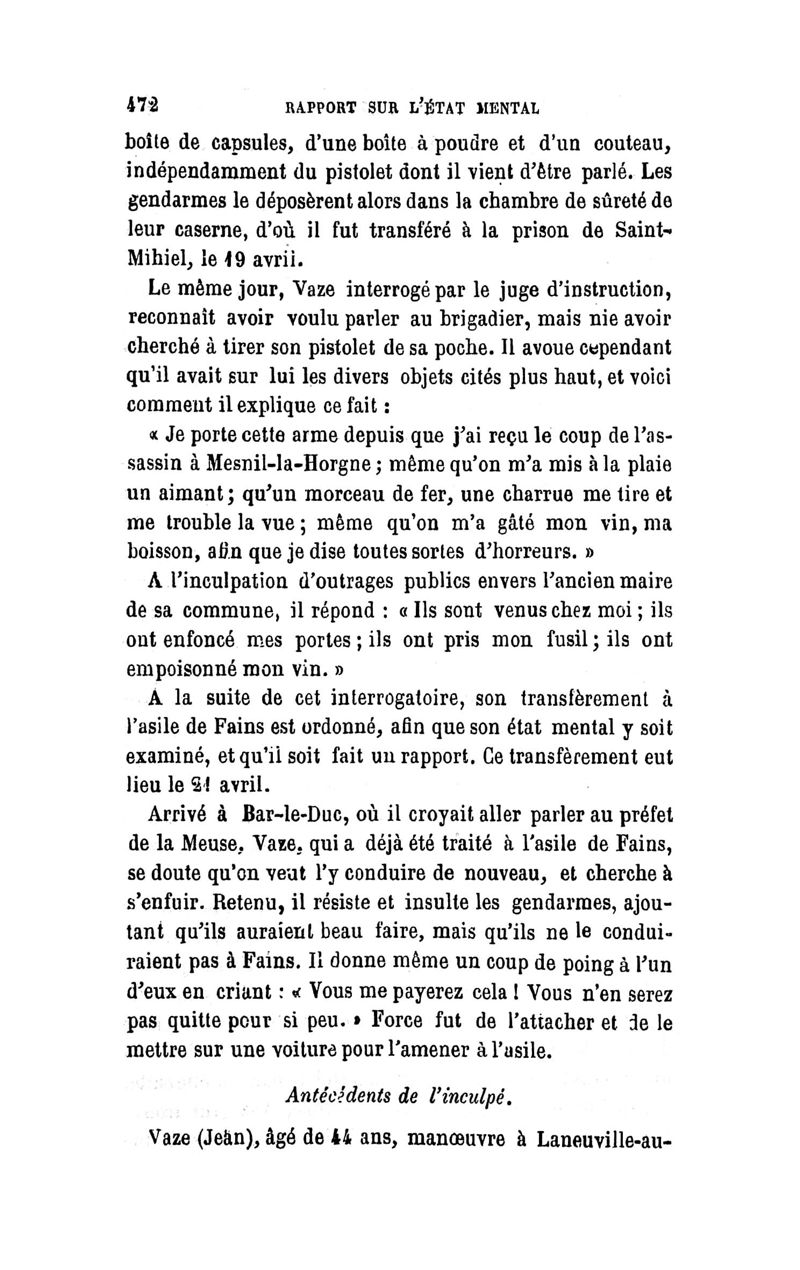 472 RAPPORT SUR L'ÉTAT MENTAL

boîte de capsules, d'une boîte à poudre et d'un couteau, indépendamment du pistolet dont il vient d'être parlé. Les gendarmes le déposèrent alors dans la chambre de sûreté de leur caserne, d'où il fut transféré à la prison de Saint-Mihiel, le 19 avril.

Le même jour, Vaze interrogé par le juge d'instruction, reconnaît avoir voulu parler au brigadier, mais nie avoir cherché à tirer son pistolet de sa poche. Il avoue cependant qu'il avait sur lui les divers objets cités plus haut, et voici comment il explique ce fait :

« Je porte cette arme depuis que j'ai reçu le coup de l'assassin à Mesnil-la-Horgne ; même qu'on m'a mis à la plaie un aimant ; qu'un morceau de fer, une charrue me tire et me trouble la vue ; même qu'on m'a gâté mon vin, ma boisson, afin que je dise toutes sortes d'horreurs. »

A l'inculpation d'outrages publics envers l'ancien maire de sa commune, il répond : « Ils sont venus chez moi ; ils ont enfoncé mes portes ; ils ont pris mon fusil ; ils ont empoisonné mon vin. »

A la suite de cet interrogatoire, son transfèrement à l'asile de Fains est ordonné, afin que son état mental y soit examiné, et qu'il soit fait un rapport. Ce transfèrement eut lieu le 21 avril.

Arrivé à Bar-le-Duc, où il croyait aller parler au préfet de la Meuse, Vaze, qui a déjà été traité à l'asile de Fains, se doute qu'on veut l'y conduire de nouveau, et cherche à s'enfuir. Retenu, il résiste et insulte les gendarmes, ajoutant qu'ils auraient beau faire, mais qu'ils ne le conduiraient pas à Fains. Il donne même un coup de poing à l'un d'eux en criant : « Vous me payerez cela ! Vous n'en serez pas quitte pour si peu. » Force fut de l'attacher et de le mettre sur une voiture pour l'amener à l'asile.

Antécédents de l'inculpé.

Vaze (Jean), âgé de 44 ans, manœuvre à Laneuville-au-